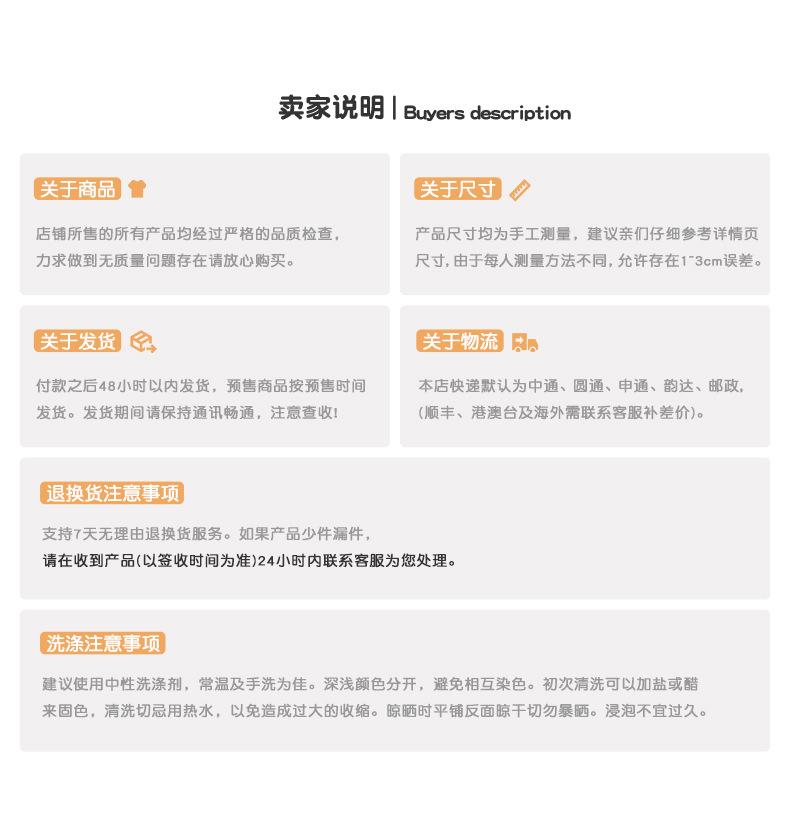 卖家说明 | Buyers description

关于商品

店铺所售的所有产品均经过严格的品质检查，力求做到无质量问题存在请放心购买。

关于尺寸

产品尺寸均为手工测量，建议亲们仔细参考详情页尺寸，由于每人测量方法不同，允许存在1~3cm误差。

关于发货

付款之后48小时以内发货，预售商品按预售时间发货。发货期间请保持通讯畅通，注意查收！

关于物流

本店快递默认为中通、圆通、申通、韵达、邮政，(顺丰、港澳台及海外需联系客服补差价)。

退换货注意事项

支持7天无理由退换货服务。如果产品少件漏件，
请在收到产品(以签收时间为准)24小时内联系客服为您处理。

洗涤注意事项

建议使用中性洗涤剂，常温及手洗为佳。深浅颜色分开，避免相互染色。初次清洗可以加盐或醋来固色，清洗切忌用热水，以免造成过大的收缩。晾晒时平铺反面晾干切勿暴晒。浸泡不宜过久。